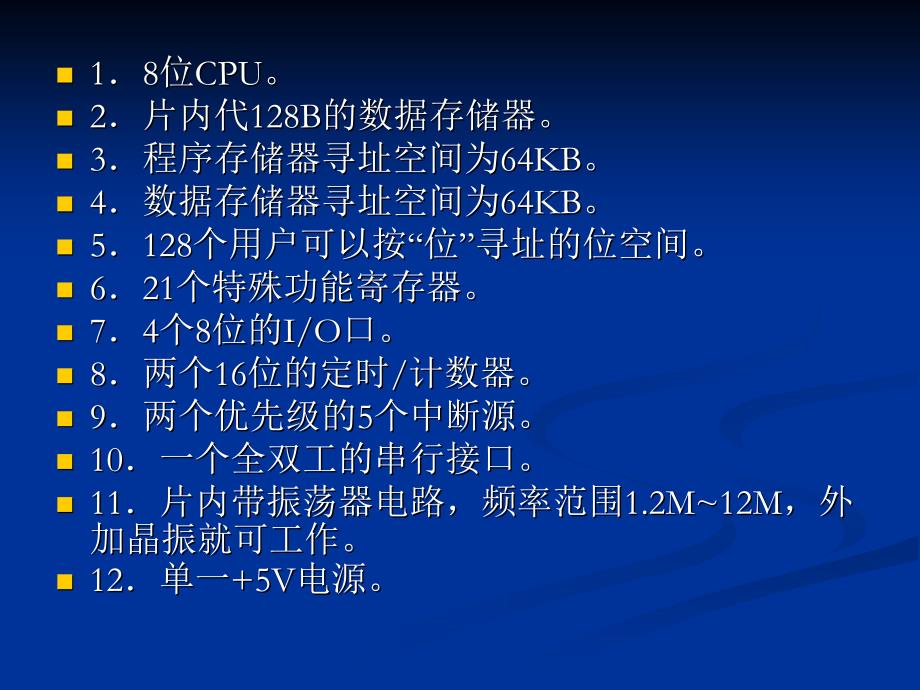 1．8位CPU。
2．片内代128B的数据存储器。
3．程序存储器寻址空间为64KB。
4．数据存储器寻址空间为64KB。
5．128个用户可以按“位”寻址的位空间。
6．21个特殊功能寄存器。
7．4个8位的I/O口。
8．两个16位的定时/计数器。
9．两个优先级的5个中断源。
10．一个全双工的串行接口。
11．片内带振荡器电路，频率范围1.2M~12M，外加晶振就可工作。
12．单一+5V电源。